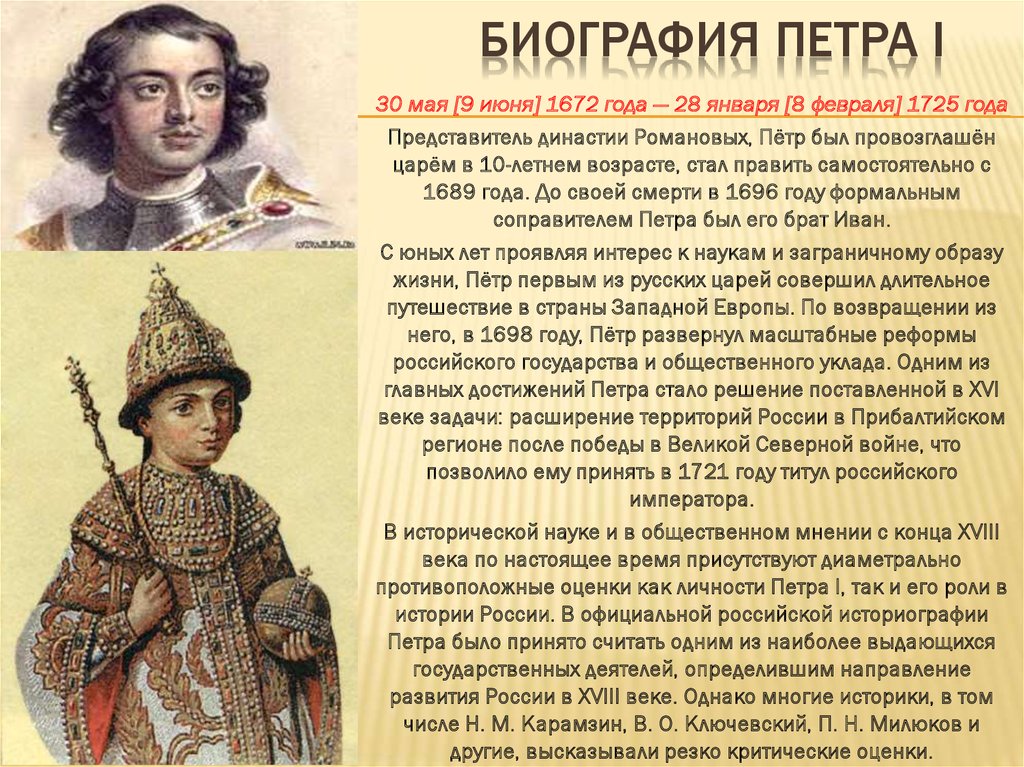 БИОГРАФИЯ ПЕТРА I

30 мая [9 июня] 1672 года — 28 января [8 февраля] 1725 года

Представитель династии Романовых, Пётр был провозглашён царём в 10-летнем возрасте, стал править самостоятельно с 1689 года. До своей смерти в 1696 году формальным соправителем Петра был его брат Иван.

С юных лет проявляя интерес к наукам и заграничному образу жизни, Пётр первым из русских царей совершил длительное путешествие в страны Западной Европы. По возвращении из него, в 1698 году, Пётр развернул масштабные реформы российского государства и общественного уклада. Одним из главных достижений Петра стало решение поставленной в XVI веке задачи: расширение территорий России в Прибалтийском регионе после победы в Великой Северной войне, что позволило ему принять в 1721 году титул российского императора.

В исторической науке и в общественном мнении с конца XVIII века по настоящее время присутствуют диаметрально противоположные оценки как личности Петра I, так и его роли в истории России. В официальной российской историографии Петра было принято считать одним из наиболее выдающихся государственных деятелей, определившим направление развития России в XVIII веке. Однако многие историки, в том числе Н. М. Карамзин, В. О. Ключевский, П. Н. Милюков и другие, высказывали резко критические оценки.